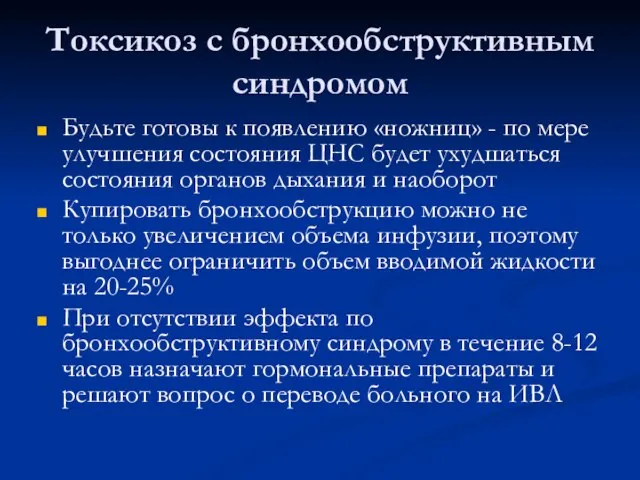 Токсикоз с бронхообструктивным синдромом

Будьте готовы к появлению «ножниц» - по мере улучшения состояния ЦНС будет ухудшаться состояния органов дыхания и наоборот

Купировать бронхообструкцию можно не только увеличением объема инфузии, поэтому выгоднее ограничить объем вводимой жидкости на 20-25%

При отсутствии эффекта по бронхообструктивному синдрому в течение 8-12 часов назначают гормональные препараты и решают вопрос о переводе больного на ИВЛ